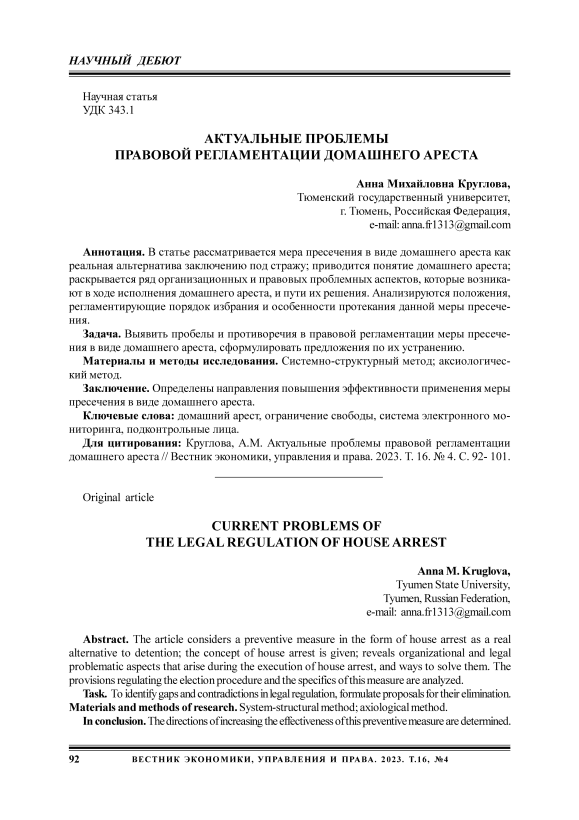 НАУЧНЫЙ ДЕБЮТ

Научная статья
УДК 343.1

АКТУАЛЬНЫЕ ПРОБЛЕМЫ
ПРАВОВОЙ РЕГЛАМЕНТАЦИИ ДОМАШНЕГО АРЕСТА

Анна Михайловна Круглова,
Тюменский государственный университет,
г. Тюмень, Российская Федерация,
e-mail: anna.fr1313@gmail.com

Аннотация. В статье рассматривается мера пресечения в виде домашнего ареста как реальная альтернатива заключению под стражу; приводится понятие домашнего ареста; раскрывается ряд организационных и правовых проблемных аспектов, которые возникают в ходе исполнения домашнего ареста, и пути их решения. Анализируются положения, регламентирующие порядок избрания и особенности протекания данной меры пресечения.

Задача. Выявить пробелы и противоречия в правовой регламентации меры пресечения в виде домашнего ареста, сформулировать предложения по их устранению.

Материалы и методы исследования. Системно-структурный метод; аксиологический метод.

Заключение. Определены направления повышения эффективности применения меры пресечения в виде домашнего ареста.

Ключевые слова: домашний арест, ограничение свободы, система электронного мониторинга, подконтрольные лица.

Для цитирования: Круглова, А.М. Актуальные проблемы правовой регламентации домашнего ареста // Вестник экономики, управления и права. 2023. Т. 16. № 4. С. 92- 101.

Original article

CURRENT PROBLEMS OF
THE LEGAL REGULATION OF HOUSE ARREST

Anna M. Kruglova,
Tyumen State University,
Tyumen, Russian Federation,
e-mail: anna.fr1313@gmail.com

Abstract. The article considers a preventive measure in the form of house arrest as a real alternative to detention; the concept of house arrest is given; reveals organizational and legal problematic aspects that arise during the execution of house arrest, and ways to solve them. The provisions regulating the election procedure and the specifics of this measure are analyzed.

Task. To identify gaps and contradictions in legal regulation, formulate proposals for their elimination.

Materials and methods of research. System-structural method; axiological method.

In conclusion. The directions of increasing the effectiveness of this preventive measure are determined.

92 ВЕСТНИК ЭКОНОМИКИ, УПРАВЛЕНИЯ И ПРАВА. 2023. Т.16, №4